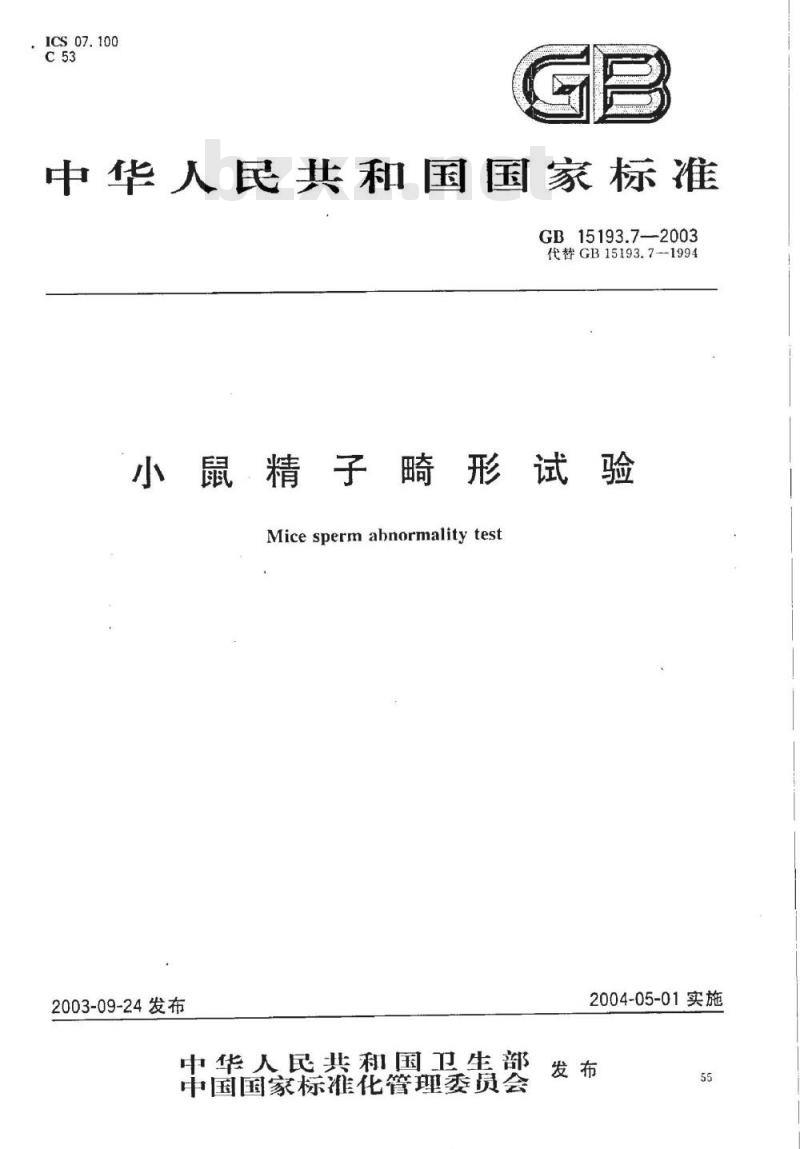 ICS 07.100
C 53

GB

中华人民共和国国家标准

bzxz.net

GB 15193.7—2003
代替 GB 15193.7—1994

小鼠精子畸形试验

Mice sperm abnormality test

2003-09-24 发布

2004-05-01 实施

中华人民共和国卫生部
中国国家标准化管理委员会 发布

55